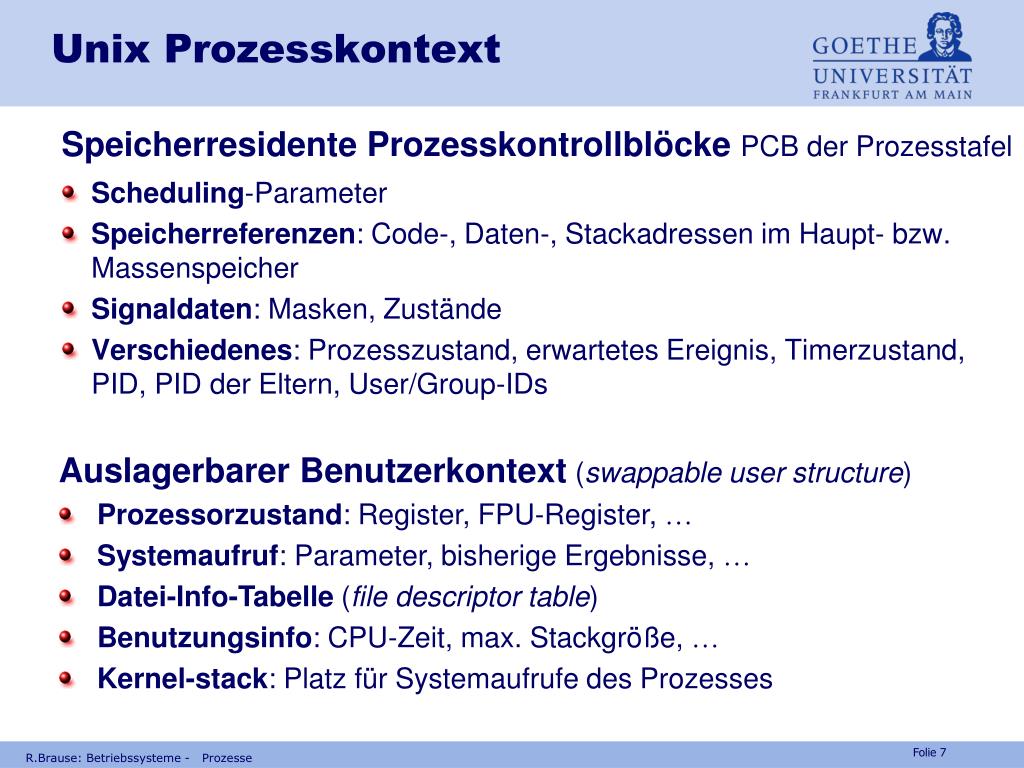 Unix Prozesskontext

GOETHE
UNIVERSITÄT
FRANKFURT AM MAIN

Speicherresidente Prozesskontrollblöcke PCB der Prozesstafel

Scheduling-Parameter

Speicherreferenzen: Code-, Daten-, Stackadressen im Haupt- bzw. Massenspeicher

Signaldaten: Masken, Zustände

Verschiedenes: Prozesszustand, erwartetes Ereignis, Timerzustand, PID, PID der Eltern, User/Group-IDs

Auslagerbarer Benutzerkontext (swappable user structure)

Prozessorzustand: Register, FPU-Register, …

Systemaufruf: Parameter, bisherige Ergebnisse, …

Datei-Info-Tabelle (file descriptor table)

Benutzungsinfo: CPU-Zeit, max. Stackgröße, …

Kernel-stack: Platz für Systemaufrufe des Prozesses

R.Brause: Betriebssysteme - Prozesse

Folie 7